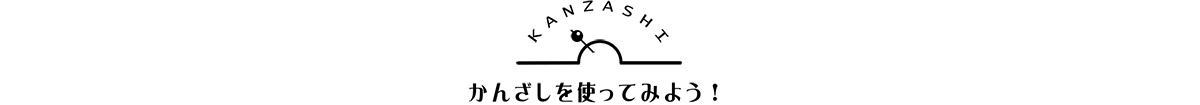 KANZASHI

かんざしを使ってみよう！